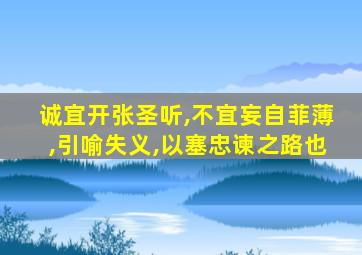 诚宜开张圣听,不宜妄自菲薄,引喻失义,以塞忠谏之路也